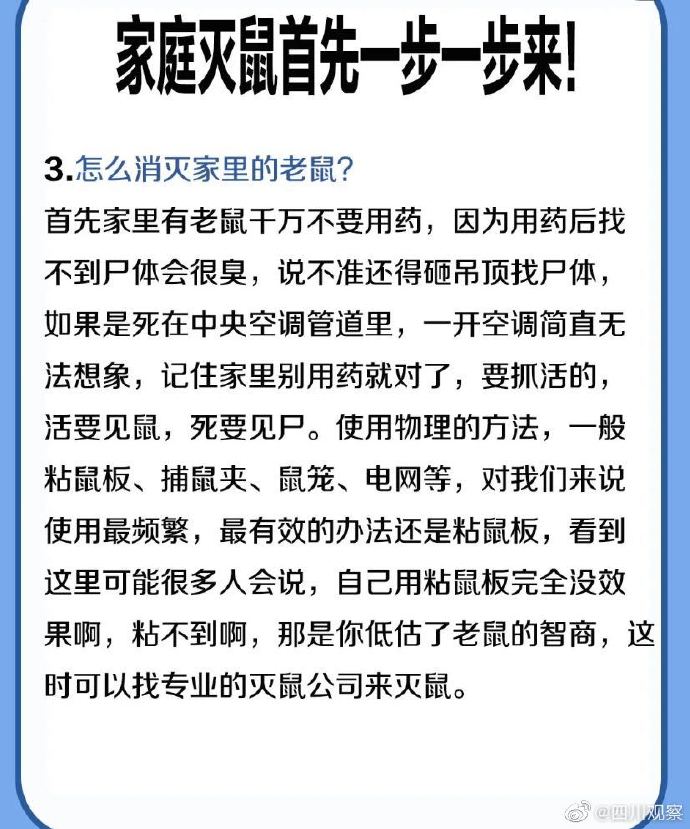 家庭灭鼠首先一步一步来!

3.怎么消灭家里的老鼠?

首先家里有老鼠千万不要用药，因为用药后找不到尸体会很臭，说不准还得砸吊顶找尸体，如果是死在中央空调管道里，一开空调简直无法想象，记住家里别用药就对了，要抓活的，活要见鼠，死要见尸。使用物理的方法，一般粘鼠板、捕鼠夹、鼠笼、电网等，对我们来说使用最频繁，最有效的办法还是粘鼠板，看到这里可能很多人会说，自己用粘鼠板完全没效果啊，粘不到啊，那是你低估了老鼠的智商，这时可以找专业的灭鼠公司来灭鼠。

@四川观察